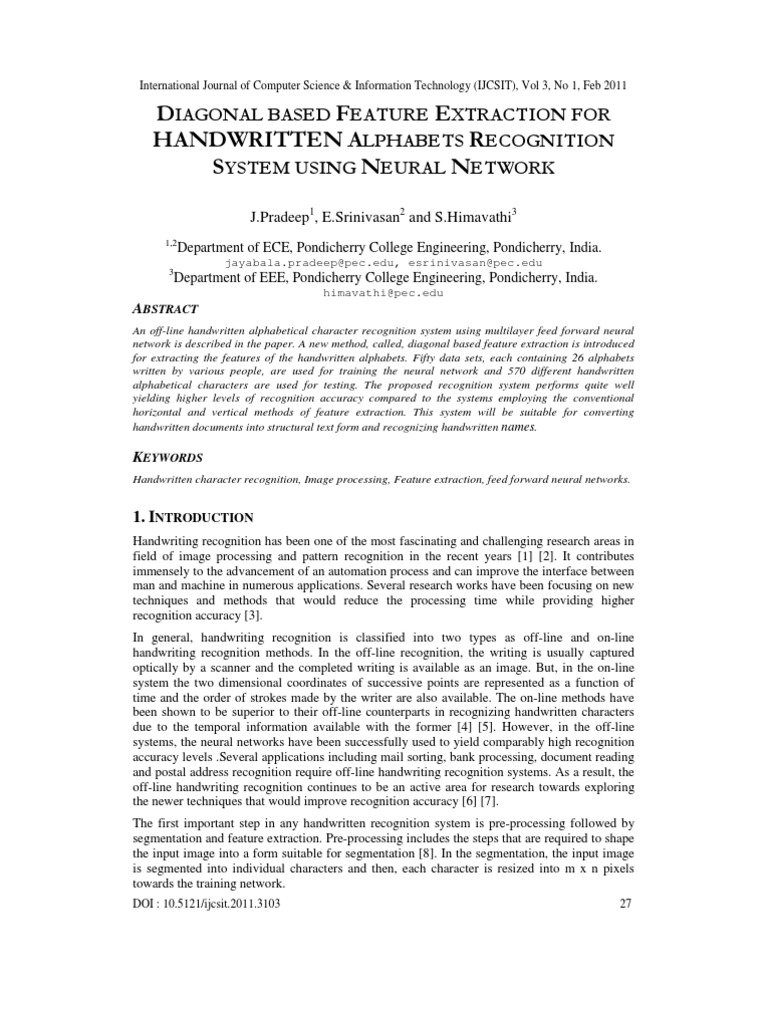 International Journal of Computer Science & Information Technology (IJCSIT), Vol 3, No 1, Feb 2011

DIAGONAL BASED FEATURE EXTRACTION FOR HANDWRITTEN ALPHABETS RECOGNITION SYSTEM USING NEURAL NETWORK

J.Pradeep$^1$, E.Srinivasan$^2$ and S.Himavathi$^3$

$^{1,2}$Department of ECE, Pondicherry College Engineering, Pondicherry, India.
jayabala.pradeep@pec.edu, esrinivasan@pec.edu
$^3$Department of EEE, Pondicherry College Engineering, Pondicherry, India.
himavathi@pec.edu

ABSTRACT

An off-line handwritten alphabetical character recognition system using multilayer feed forward neural network is described in the paper. A new method, called, diagonal based feature extraction is introduced for extracting the features of the handwritten alphabets. Fifty data sets, each containing 26 alphabets written by various people, are used for training the neural network and 570 different handwritten alphabetical characters are used for testing. The proposed recognition system performs quite well yielding higher levels of recognition accuracy compared to the systems employing the conventional horizontal and vertical methods of feature extraction. This system will be suitable for converting handwritten documents into structural text form and recognizing handwritten names.

KEYWORDS

Handwritten character recognition, Image processing, Feature extraction, feed forward neural networks.

1. INTRODUCTION

Handwriting recognition has been one of the most fascinating and challenging research areas in field of image processing and pattern recognition in the recent years [1] [2]. It contributes immensely to the advancement of an automation process and can improve the interface between man and machine in numerous applications. Several research works have been focusing on new techniques and methods that would reduce the processing time while providing higher recognition accuracy [3].

In general, handwriting recognition is classified into two types as off-line and on-line handwriting recognition methods. In the off-line recognition, the writing is usually captured optically by a scanner and the completed writing is available as an image. But, in the on-line system the two dimensional coordinates of successive points are represented as a function of time and the order of strokes made by the writer are also available. The on-line methods have been shown to be superior to their off-line counterparts in recognizing handwritten characters due to the temporal information available with the former [4] [5]. However, in the off-line systems, the neural networks have been successfully used to yield comparably high recognition accuracy levels .Several applications including mail sorting, bank processing, document reading and postal address recognition require off-line handwriting recognition systems. As a result, the off-line handwriting recognition continues to be an active area for research towards exploring the newer techniques that would improve recognition accuracy [6] [7].

The first important step in any handwritten recognition system is pre-processing followed by segmentation and feature extraction. Pre-processing includes the steps that are required to shape the input image into a form suitable for segmentation [8]. In the segmentation, the input image is segmented into individual characters and then, each character is resized into m x n pixels towards the training network.

DOI : 10.5121/ijcsit.2011.3103
27